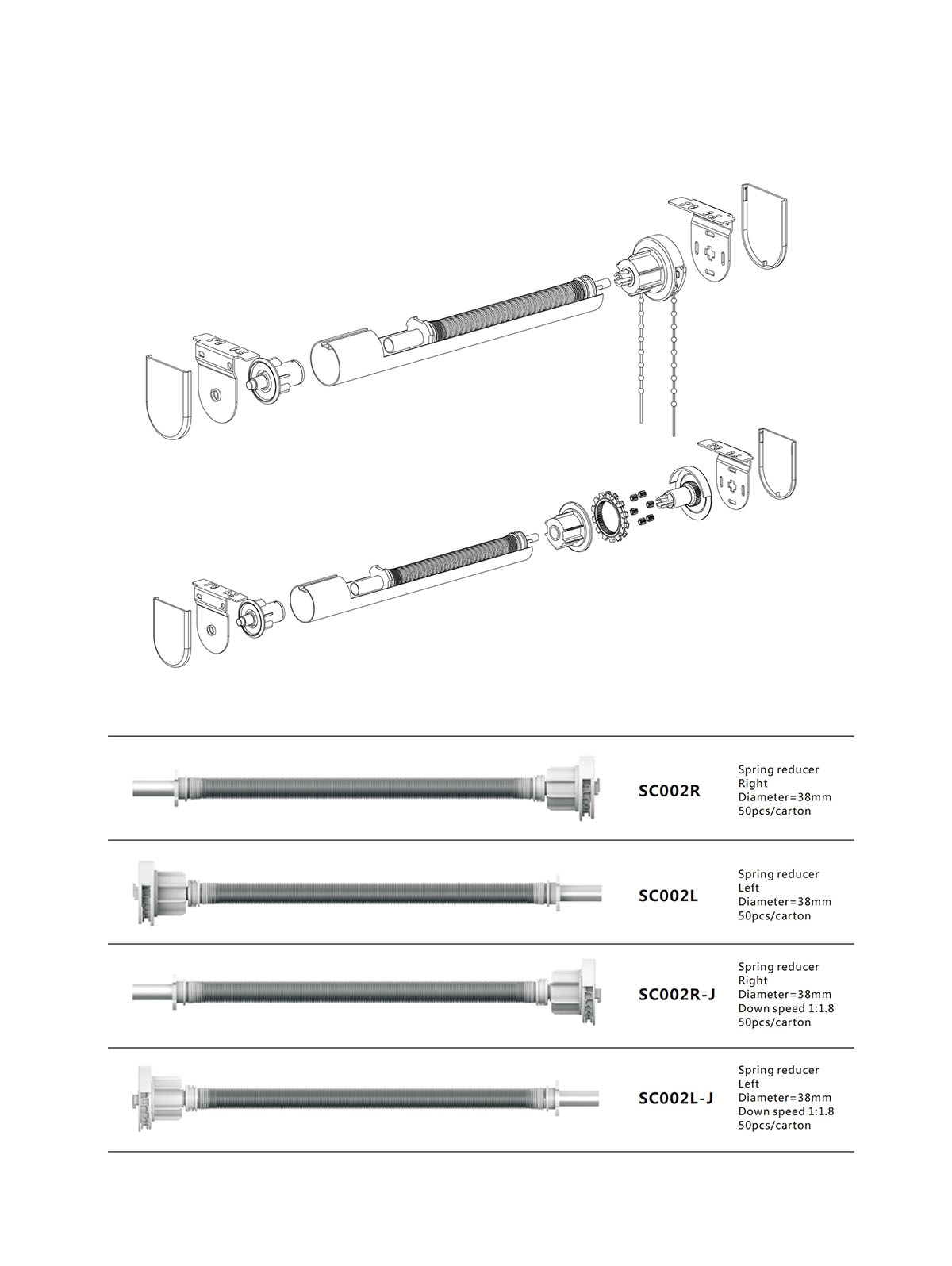 SC002R

Spring reducer
Right
Diameter=38mm
50pcs/carton

SC002L

Spring reducer
Left
Diameter=38mm
50pcs/carton

SC002R-J

Spring reducer
Right
Diameter=38mm
Down speed 1:1.8
50pcs/carton

SC002L-J

Spring reducer
Left
Diameter=38mm
Down speed 1:1.8
50pcs/carton